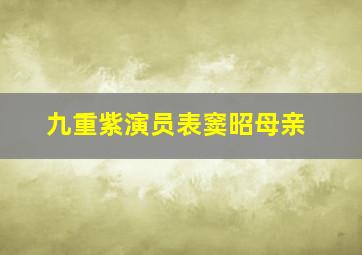 九重紫演员表窦昭母亲